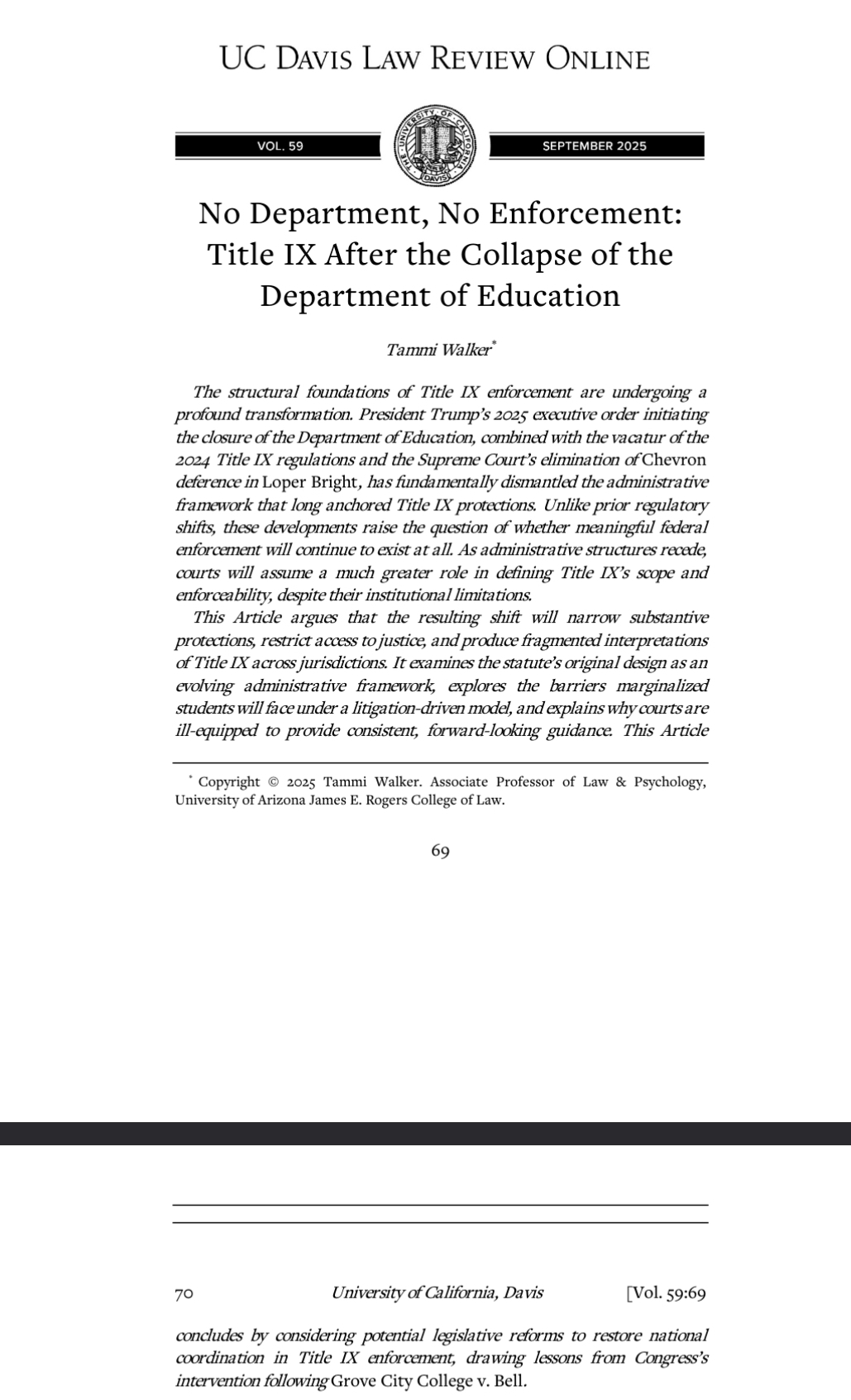 UC DAVIS LAW REVIEW ONLINE

VOL. 59

THE UNIVERSITY OF CALIFORNIA DAVIS

SEPTEMBER 2025

No Department, No Enforcement: Title IX After the Collapse of the Department of Education

Tammi Walker*

The structural foundations of Title IX enforcement are undergoing a profound transformation. President Trump's 2025 executive order initiating the closure of the Department of Education, combined with the vacatur of the 2024 Title IX regulations and the Supreme Court's elimination of Chevron deference in Loper Bright, has fundamentally dismantled the administrative framework that long anchored Title IX protections. Unlike prior regulatory shifts, these developments raise the question of whether meaningful federal enforcement will continue to exist at all. As administrative structures recede, courts will assume a much greater role in defining Title IX's scope and enforceability, despite their institutional limitations.

This Article argues that the resulting shift will narrow substantive protections, restrict access to justice, and produce fragmented interpretations of Title IX across jurisdictions. It examines the statute's original design as an evolving administrative framework, explores the barriers marginalized students will face under a litigation-driven model, and explains why courts are ill-equipped to provide consistent, forward-looking guidance. This Article

* Copyright © 2025 Tammi Walker. Associate Professor of Law & Psychology, University of Arizona James E. Rogers College of Law.

69

70 University of California, Davis [Vol. 59:69

concludes by considering potential legislative reforms to restore national coordination in Title IX enforcement, drawing lessons from Congress's intervention following Grove City College v. Bell.